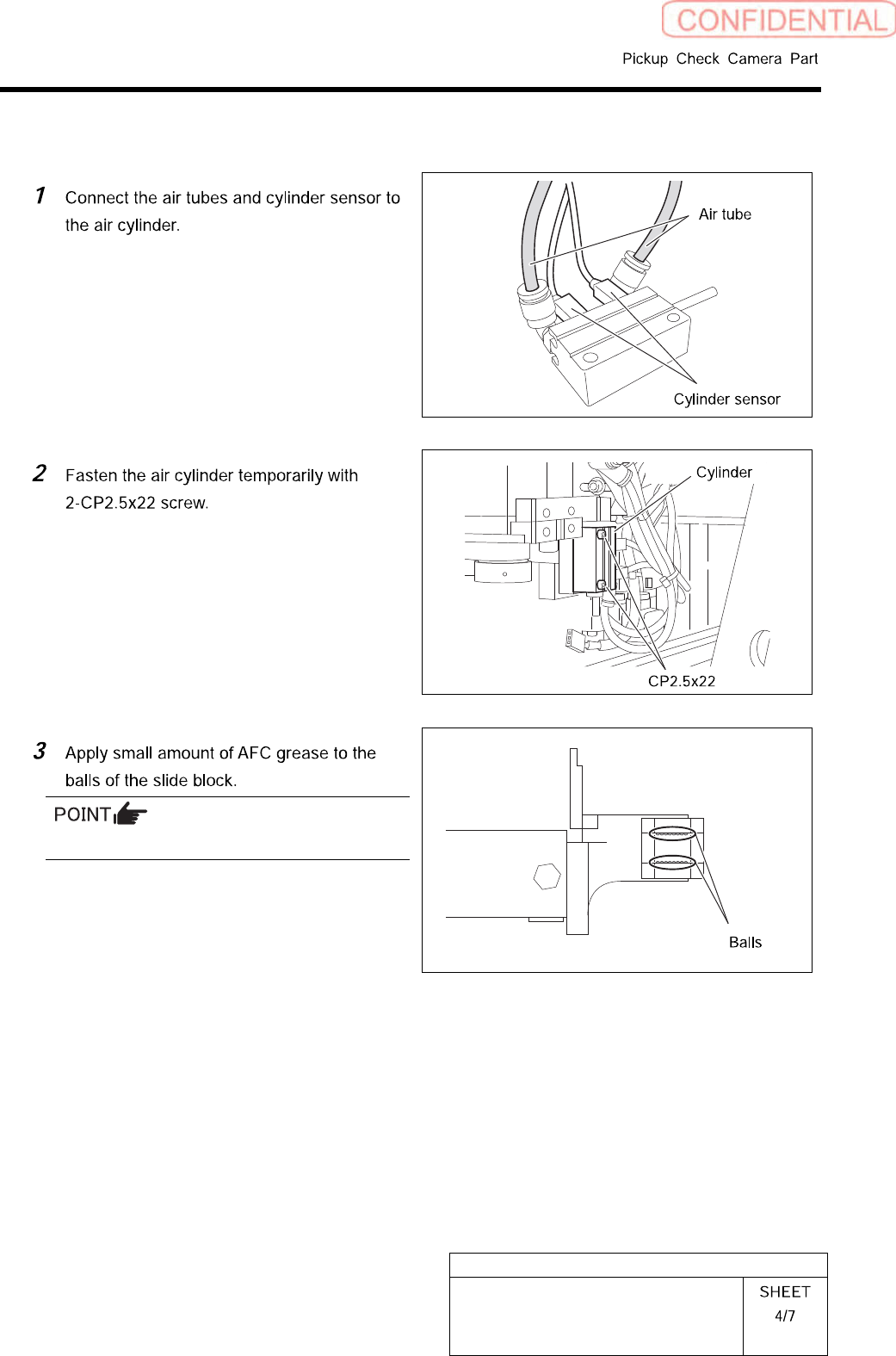 CONFIDENTIAL

Pickup Check Camera Part

1 Connect the air tubes and cylinder sensor to the air cylinder.

Air tube

Cylinder sensor

2 Fasten the air cylinder temporarily with 2-CP2.5x22 screw.

Cylinder

CP2.5x22

3 Apply small amount of AFC grease to the balls of the slide block.

POINT

Balls

SHEET
4/7